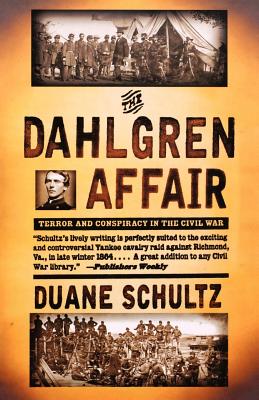 THE

DAHLGREN AFFAIR

TERROR AND CONSPIRACY IN THE CIVIL WAR

"Schultz's lively writing is perfectly suited to the exciting and controversial Yankee cavalry raid against Richmond, Va., in late winter 1864. . . . A great addition to any Civil War library." —Publishers Weekly

DUANE SCHULTZ